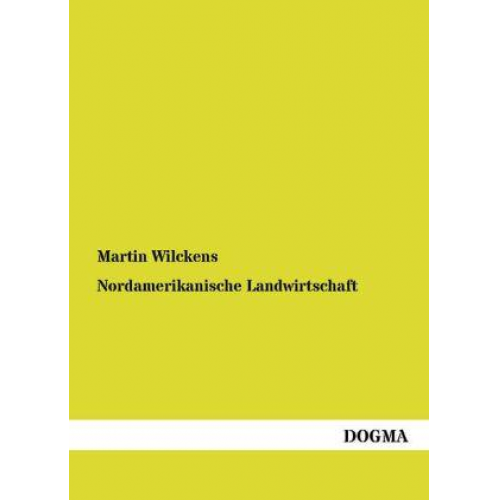 Martin Wilckens

Nordamerikanische Landwirtschaft

DOGMA